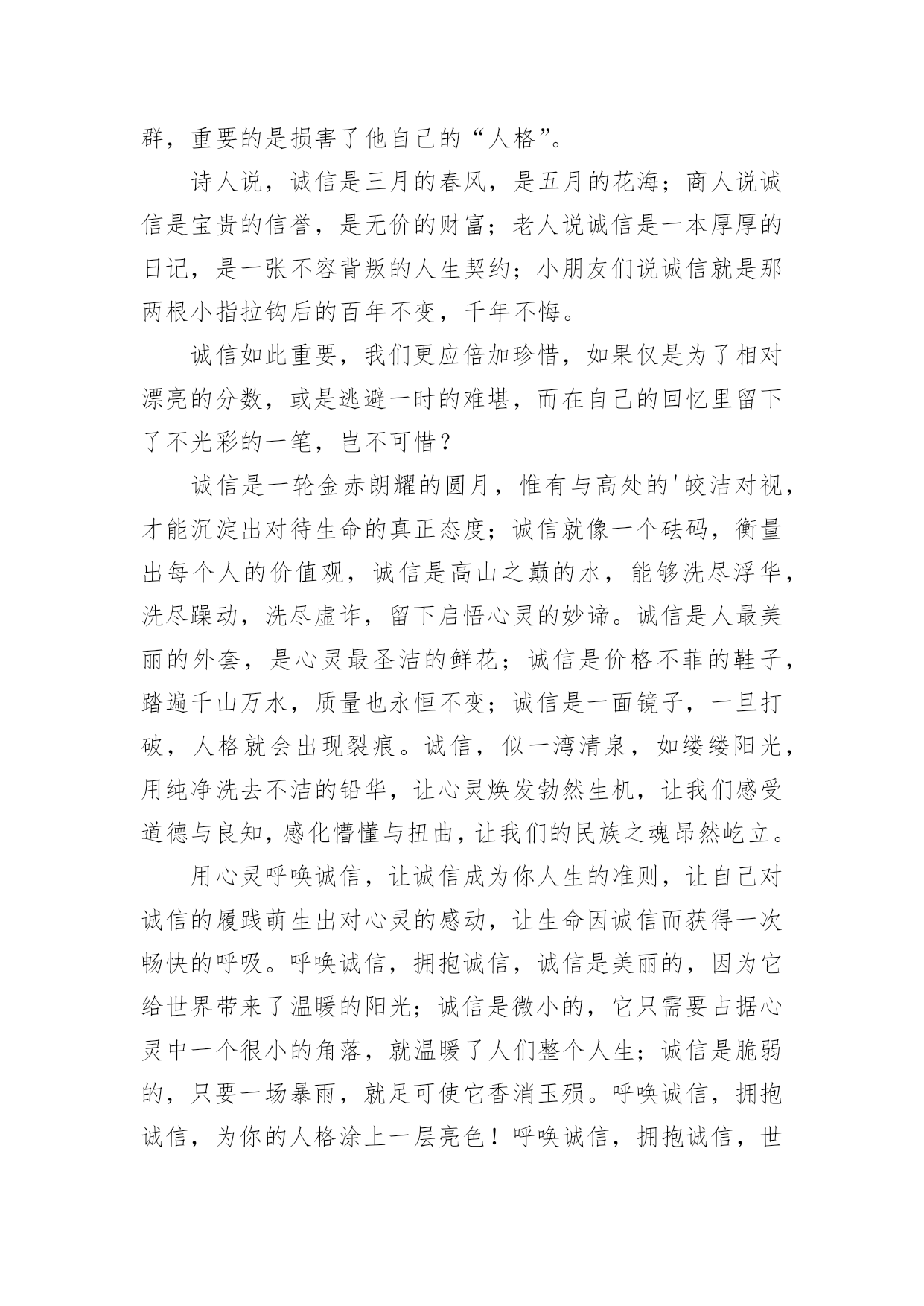 群，重要的是损害了他自己的“人格”。

诗人说，诚信是三月的春风，是五月的花海；商人说诚信是宝贵的信誉，是无价的财富；老人说诚信是一本厚厚的日记，是一张不容背叛的人生契约；小朋友们说诚信就是那两根小指拉钩后的百年不变，千年不悔。

诚信如此重要，我们更应倍加珍惜，如果仅是为了相对漂亮的分数，或是逃避一时的难堪，而在自己的回忆里留下了不光彩的一笔，岂不可惜？

诚信是一轮金赤朗耀的圆月，惟有与高处的'皎洁对视，才能沉淀出对待生命的真正态度；诚信就像一个砝码，衡量出每个人的价值观，诚信是高山之巅的水，能够洗尽浮华，洗尽躁动，洗尽虚诈，留下启悟心灵的妙谛。诚信是人最美丽的外套，是心灵最圣洁的鲜花；诚信是价格不菲的鞋子，踏遍千山万水，质量也永恒不变；诚信是一面镜子，一旦打破，人格就会出现裂痕。诚信，似一湾清泉，如缕缕阳光，用纯净洗去不洁的铅华，让心灵焕发勃然生机，让我们感受道德与良知，感化懵懂与扭曲，让我们的民族之魂昂然屹立。

用心灵呼唤诚信，让诚信成为你人生的准则，让自己对诚信的履践萌生出对心灵的感动，让生命因诚信而获得一次畅快的呼吸。呼唤诚信，拥抱诚信，诚信是美丽的，因为它给世界带来了温暖的阳光；诚信是微小的，它只需要占据心灵中一个很小的角落，就温暖了人们整个人生；诚信是脆弱的，只要一场暴雨，就足可使它香消玉殒。呼唤诚信，拥抱诚信，为你的人格涂上一层亮色！呼唤诚信，拥抱诚信，世